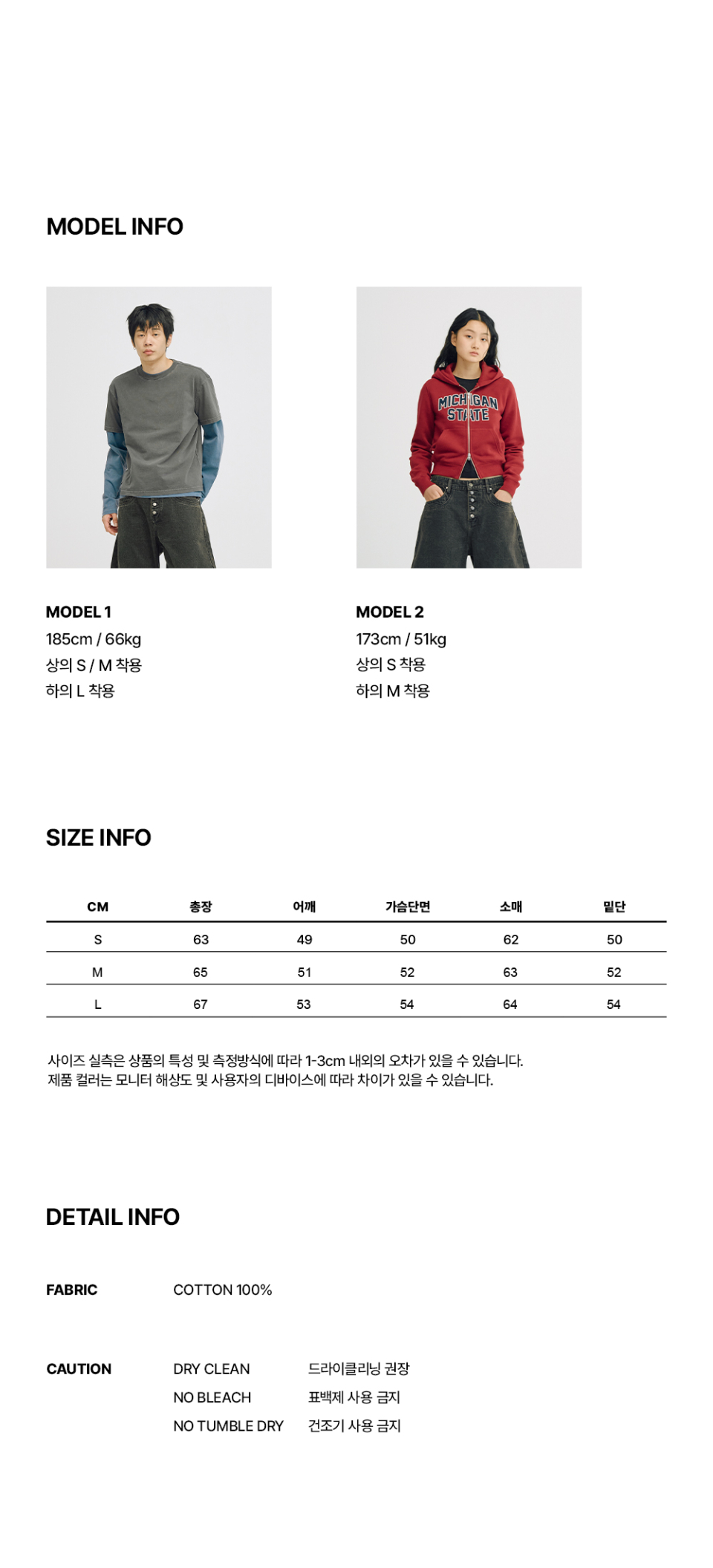 MODEL INFO

MICHIGAN STATE

MODEL 1
185cm / 66kg
상의 S / M 착용
하의 L 착용

MODEL 2
173cm / 51kg
상의 S 착용
하의 M 착용

SIZE INFO

| CM | 총장 | 어깨 | 가슴단면 | 소매 | 밑단 |
|---|---|---|---|---|---|
| S | 63 | 49 | 50 | 62 | 50 |
| M | 65 | 51 | 52 | 63 | 52 |
| L | 67 | 53 | 54 | 64 | 54 |

사이즈 실측은 상품의 특성 및 측정방식에 따라 1-3cm 내외의 오차가 있을 수 있습니다.
제품 컬러는 모니터 해상도 및 사용자의 디바이스에 따라 차이가 있을 수 있습니다.

DETAIL INFO

FABRIC
COTTON 100%

CAUTION
DRY CLEAN 드라이클리닝 권장
NO BLEACH 표백제 사용 금지
NO TUMBLE DRY 건조기 사용 금지